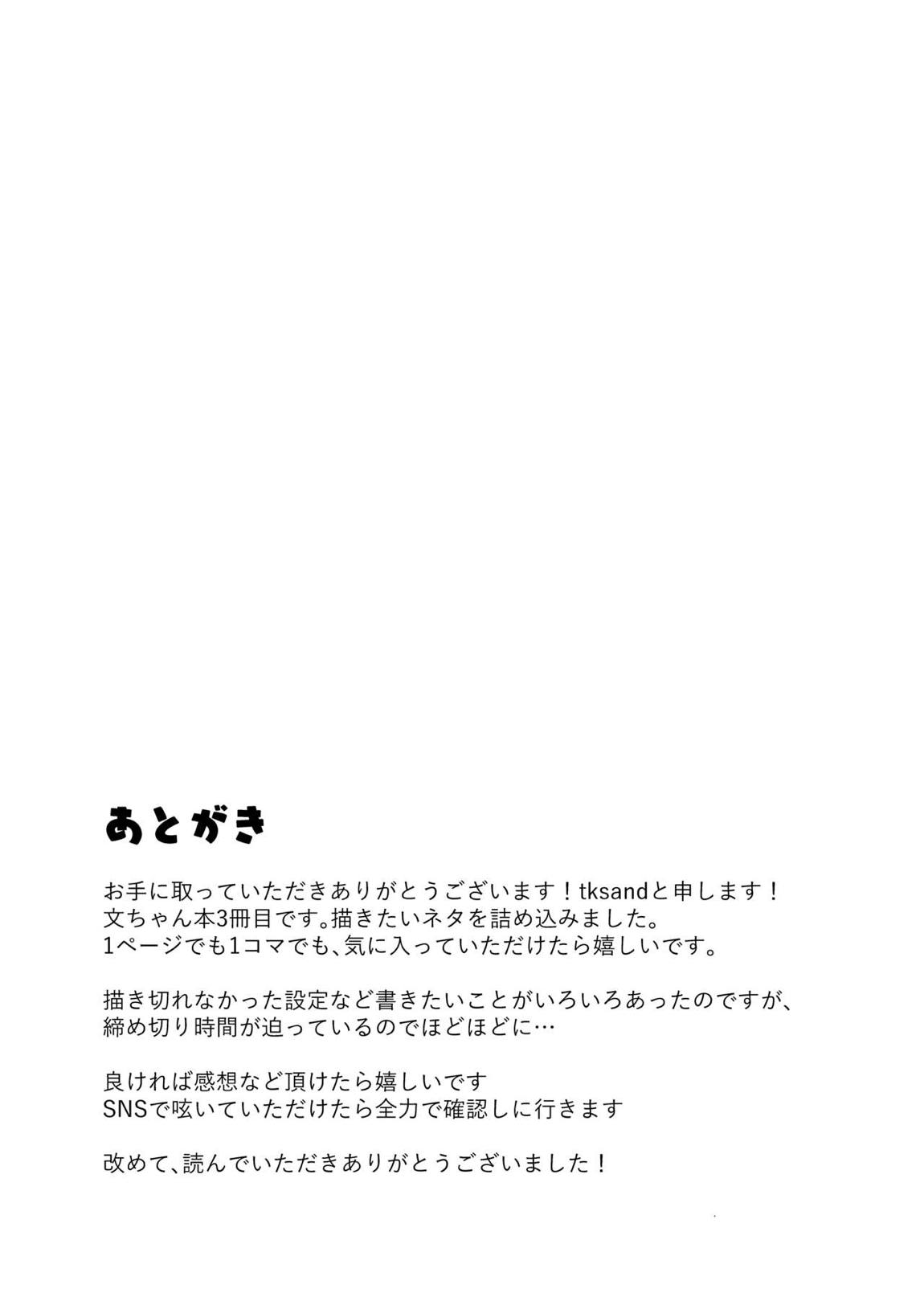 あとがき

お手に取っていただきありがとうございます！tksandと申します！
文ちゃん本3冊目です。描きたいネタを詰め込みました。
1ページでも1コマでも、気に入っていただけたら嬉しいです。

描き切れなかった設定など書きたいことがいろいろあったのですが、
締め切り時間が迫っているのでほどほどに…

良ければ感想など頂けたら嬉しいです
SNSで呟いていただけたら全力で確認しに行きます

改めて、読んでいただきありがとうございました！